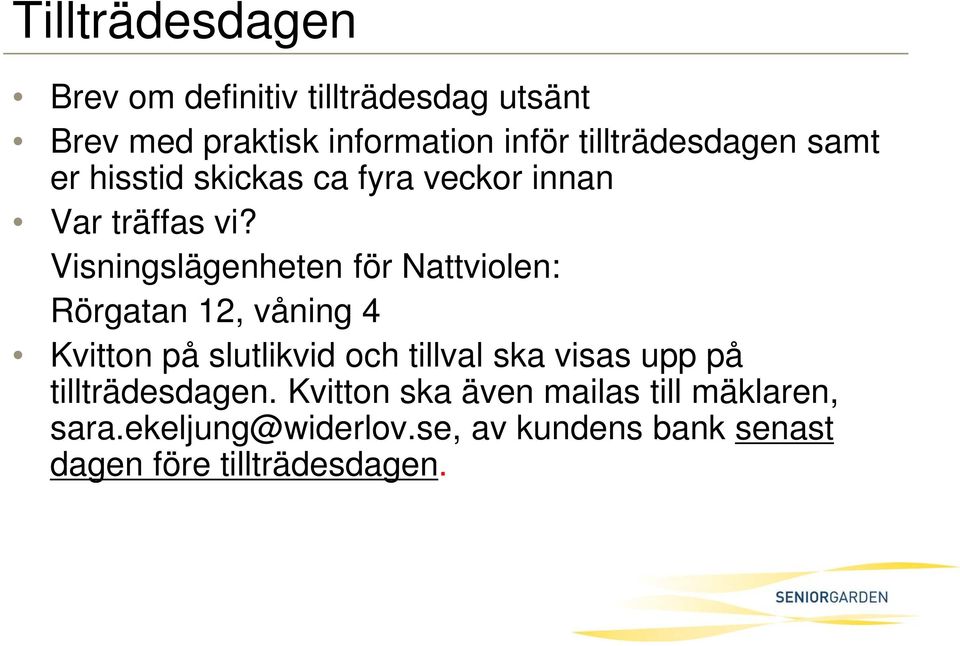 Tillträdesdagen

• Brev om definitiv tillträdesdag utsänt
• Brev med praktisk information inför tillträdesdagen samt er hisstid skickas ca fyra veckor innan
• Var träffas vi?
Visningslägenheten för Nattviolen:
Rörgatan 12, våning 4
• Kvitton på slutlikvid och tillval ska visas upp på tillträdesdagen. Kvitton ska även mailas till mäklaren, sara.ekeljung@widerlov.se, av kundens bank senast dagen före tillträdesdagen.

SENIORGARDEN